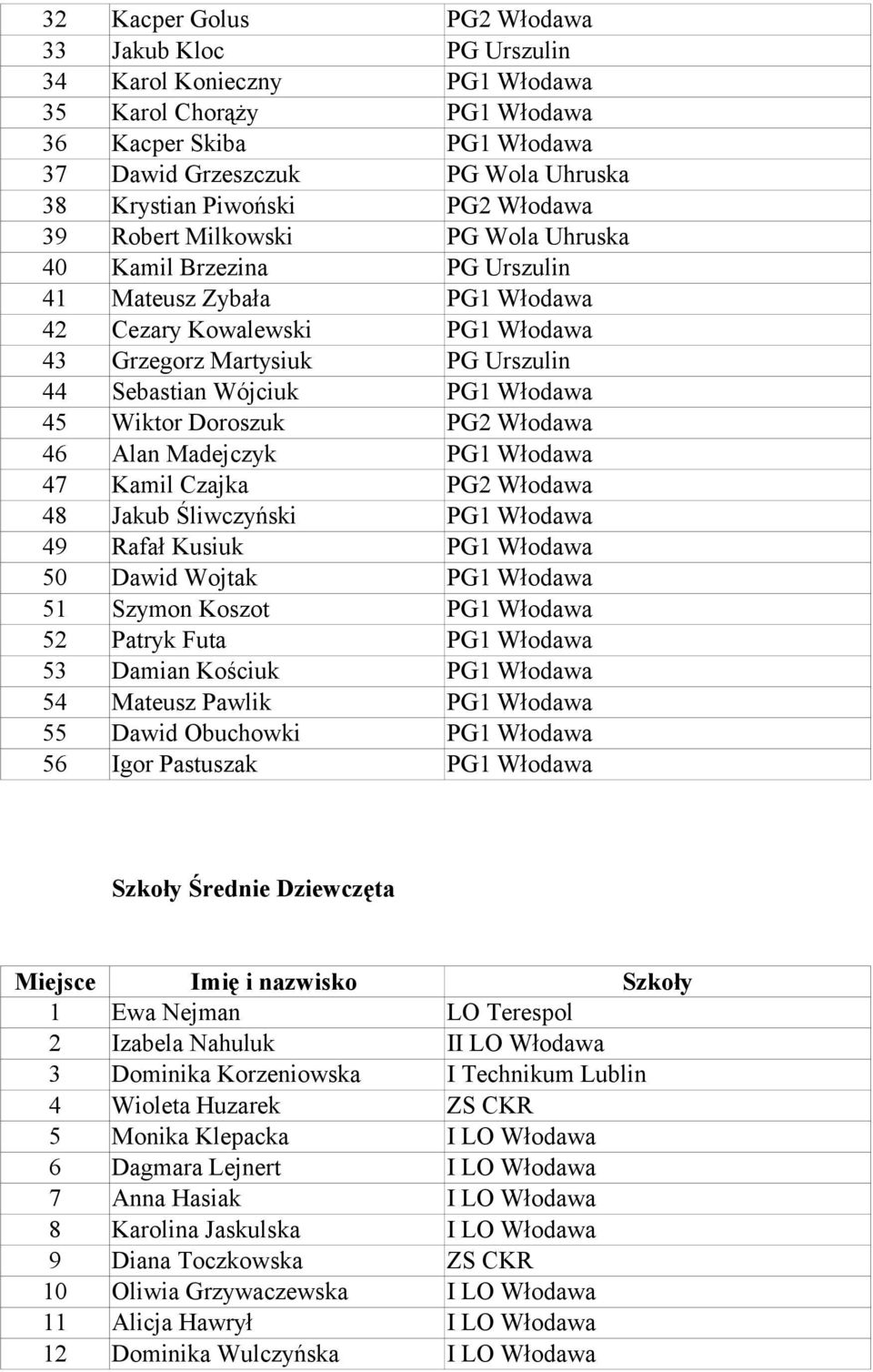 | | | |
|---|---|---|
| 32 | Kacper Golus | PG2 Włodawa |
| 33 | Jakub Kloc | PG Urszulin |
| 34 | Karol Konieczny | PG1 Włodawa |
| 35 | Karol Chorąży | PG1 Włodawa |
| 36 | Kacper Skiba | PG1 Włodawa |
| 37 | Dawid Grzeszczuk | PG Wola Uhruska |
| 38 | Krystian Piwoński | PG2 Włodawa |
| 39 | Robert Milkowski | PG Wola Uhruska |
| 40 | Kamil Brzezina | PG Urszulin |
| 41 | Mateusz Zybała | PG1 Włodawa |
| 42 | Cezary Kowalewski | PG1 Włodawa |
| 43 | Grzegorz Martysiuk | PG Urszulin |
| 44 | Sebastian Wójciuk | PG1 Włodawa |
| 45 | Wiktor Doroszuk | PG2 Włodawa |
| 46 | Alan Madejczyk | PG1 Włodawa |
| 47 | Kamil Czajka | PG2 Włodawa |
| 48 | Jakub Śliwczyński | PG1 Włodawa |
| 49 | Rafał Kusiuk | PG1 Włodawa |
| 50 | Dawid Wojtak | PG1 Włodawa |
| 51 | Szymon Koszot | PG1 Włodawa |
| 52 | Patryk Futa | PG1 Włodawa |
| 53 | Damian Kościuk | PG1 Włodawa |
| 54 | Mateusz Pawlik | PG1 Włodawa |
| 55 | Dawid Obuchowki | PG1 Włodawa |
| 56 | Igor Pastuszak | PG1 Włodawa |

Szkoły Średnie Dziewczęta

| Miejsce | Imię i nazwisko | Szkoły |
|---|---|---|
| 1 | Ewa Nejman | LO Terespol |
| 2 | Izabela Nahuluk | II LO Włodawa |
| 3 | Dominika Korzeniowska | I Technikum Lublin |
| 4 | Wioleta Huzarek | ZS CKR |
| 5 | Monika Klepacka | I LO Włodawa |
| 6 | Dagmara Lejnert | I LO Włodawa |
| 7 | Anna Hasiak | I LO Włodawa |
| 8 | Karolina Jaskulska | I LO Włodawa |
| 9 | Diana Toczkowska | ZS CKR |
| 10 | Oliwia Grzywaczewska | I LO Włodawa |
| 11 | Alicja Hawrył | I LO Włodawa |
| 12 | Dominika Wulczyńska | I LO Włodawa |